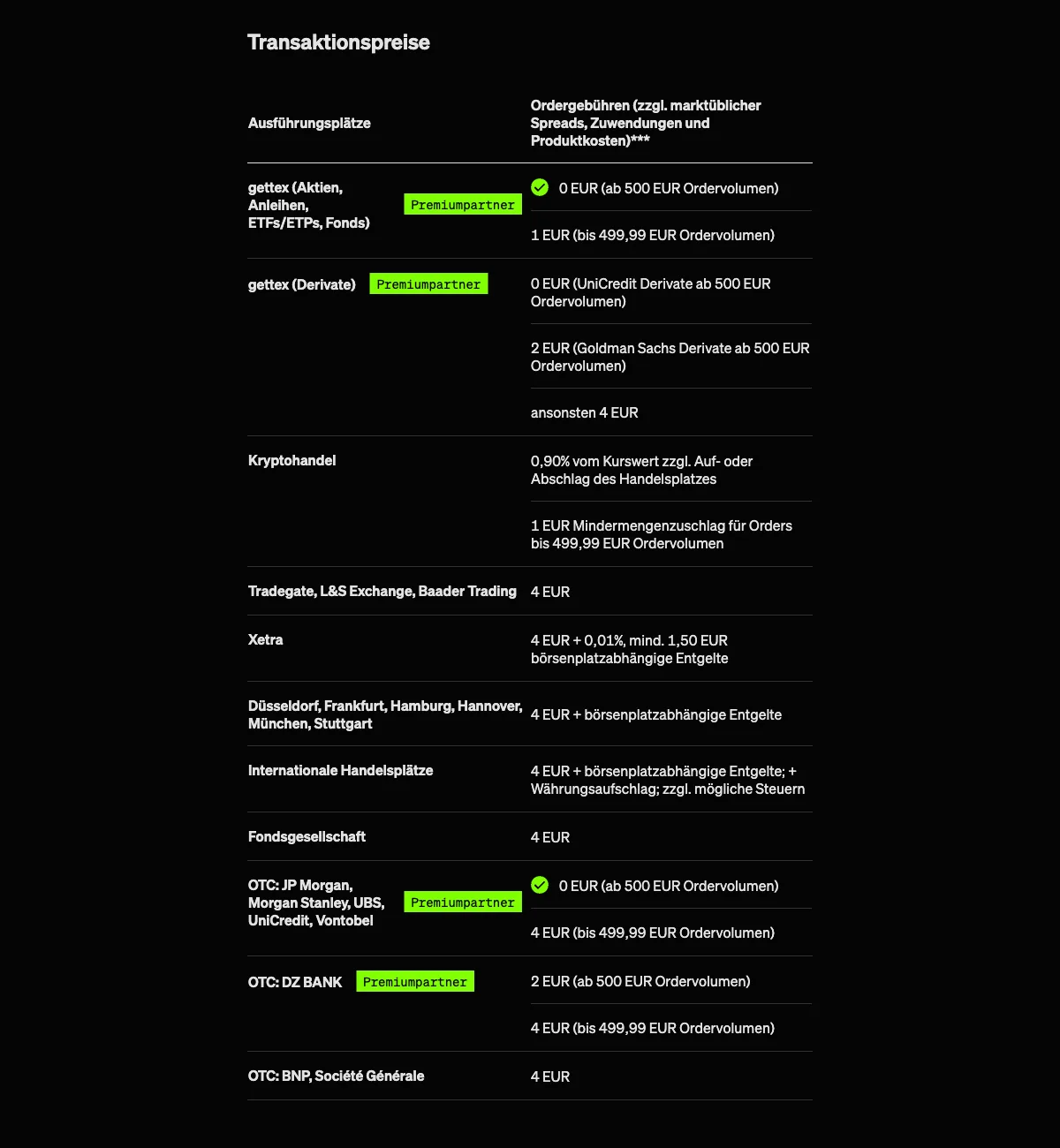 Transaktionspreise

| Ausführungsplätze | Ordergebühren (zzgl. marktüblicher Spreads, Zuwendungen und Produktkosten)*** |
|---|---|
| gettex (Aktien, Anleihen, ETFs/ETPs, Fonds) Premiumpartner | 0 EUR (ab 500 EUR Ordervolumen) |
| | 1 EUR (bis 499,99 EUR Ordervolumen) |
| gettex (Derivate) Premiumpartner | 0 EUR (UniCredit Derivate ab 500 EUR Ordervolumen) |
| | 2 EUR (Goldman Sachs Derivate ab 500 EUR Ordervolumen) |
| | ansonsten 4 EUR |
| Kryptohandel | 0,90% vom Kurswert zzgl. Auf- oder Abschlag des Handelsplatzes |
| | 1 EUR Mindermengenzuschlag für Orders bis 499,99 EUR Ordervolumen |
| Tradegate, L&S Exchange, Baader Trading | 4 EUR |
| Xetra | 4 EUR + 0,01%, mind. 1,50 EUR börsenplatzabhängige Entgelte |
| Düsseldorf, Frankfurt, Hamburg, Hannover, München, Stuttgart | 4 EUR + börsenplatzabhängige Entgelte |
| Internationale Handelsplätze | 4 EUR + börsenplatzabhängige Entgelte; + Währungsaufschlag; zzgl. mögliche Steuern |
| Fondsgesellschaft | 4 EUR |
| OTC: JP Morgan, Morgan Stanley, UBS, UniCredit, Vontobel Premiumpartner | 0 EUR (ab 500 EUR Ordervolumen) |
| | 4 EUR (bis 499,99 EUR Ordervolumen) |
| OTC: DZ BANK Premiumpartner | 2 EUR (ab 500 EUR Ordervolumen) |
| | 4 EUR (bis 499,99 EUR Ordervolumen) |
| OTC: BNP, Société Générale | 4 EUR |